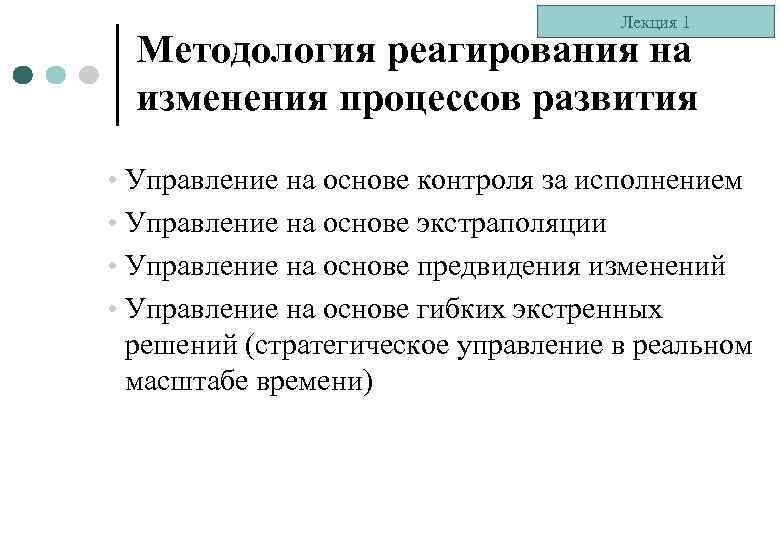 Лекция 1

Методология реагирования на изменения процессов развития

• Управление на основе контроля за исполнением
• Управление на основе экстраполяции
• Управление на основе предвидения изменений
• Управление на основе гибких экстренных решений (стратегическое управление в реальном масштабе времени)